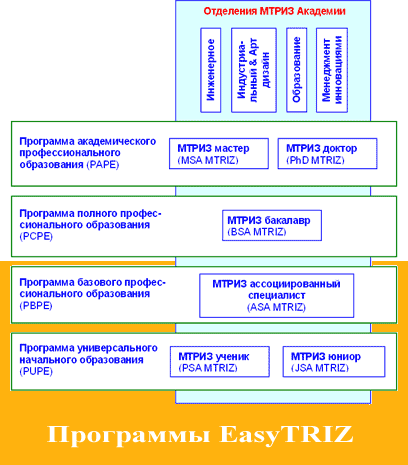 Отделения МТРИЗ Академии

Инженерное

Индустриальный & Арт дизайн

Образование

Менеджмент инновациями

Программа академического профессионального образования (PAPE)

МТРИЗ мастер
(MSA MTRIZ)

МТРИЗ доктор
(PhD MTRIZ)

Программа полного профессионального образования (PCPE)

МТРИЗ бакалавр
(BSA MTRIZ)

Программа базового профессионального образования (PBPE)

МТРИЗ ассоциированный специалист
(ASA MTRIZ)

Программа универсального начального образования (PUPE)

МТРИЗ ученик
(PSA MTRIZ)

МТРИЗ юниор
(JSA MTRIZ)

Программы EasyTRIZ